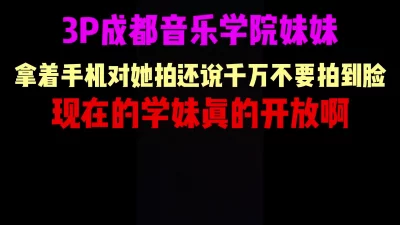 3P成都音乐学院妹妹

拿着手机对她拍还说千万不要拍到脸

现在的学妹真的开放啊